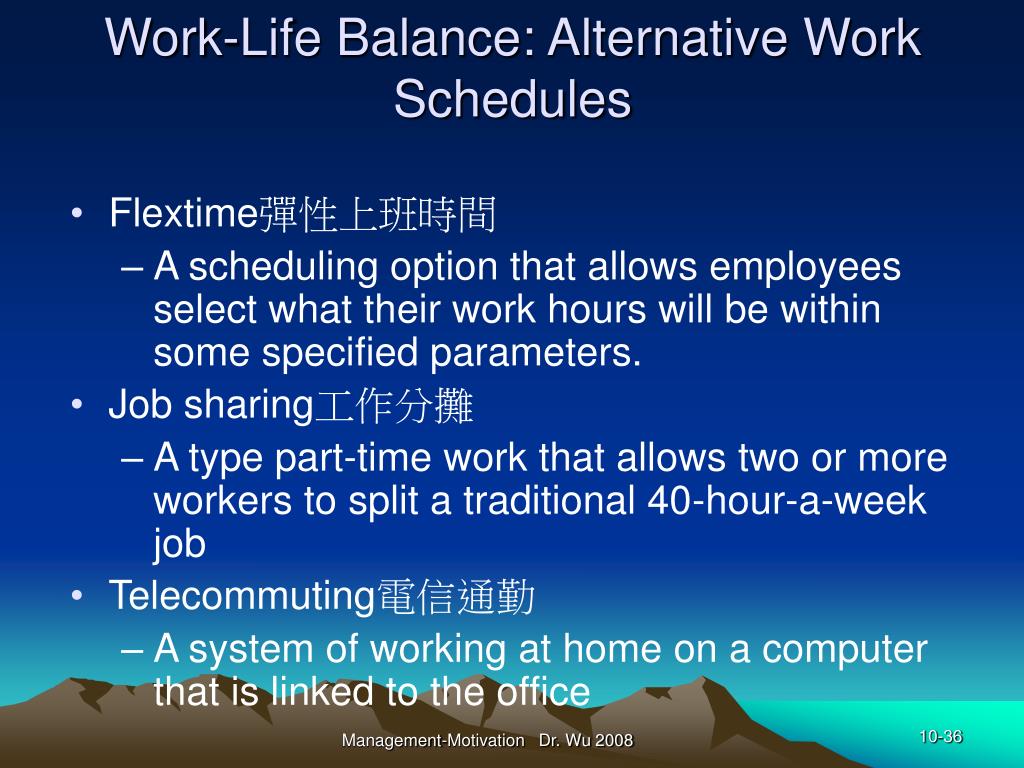 Work-Life Balance: Alternative Work Schedules

• Flextime彈性上班時間
– A scheduling option that allows employees select what their work hours will be within some specified parameters.
• Job sharing工作分攤
– A type part-time work that allows two or more workers to split a traditional 40-hour-a-week job
• Telecommuting電信通勤
– A system of working at home on a computer that is linked to the office

Management-Motivation Dr. Wu 2008

10-36